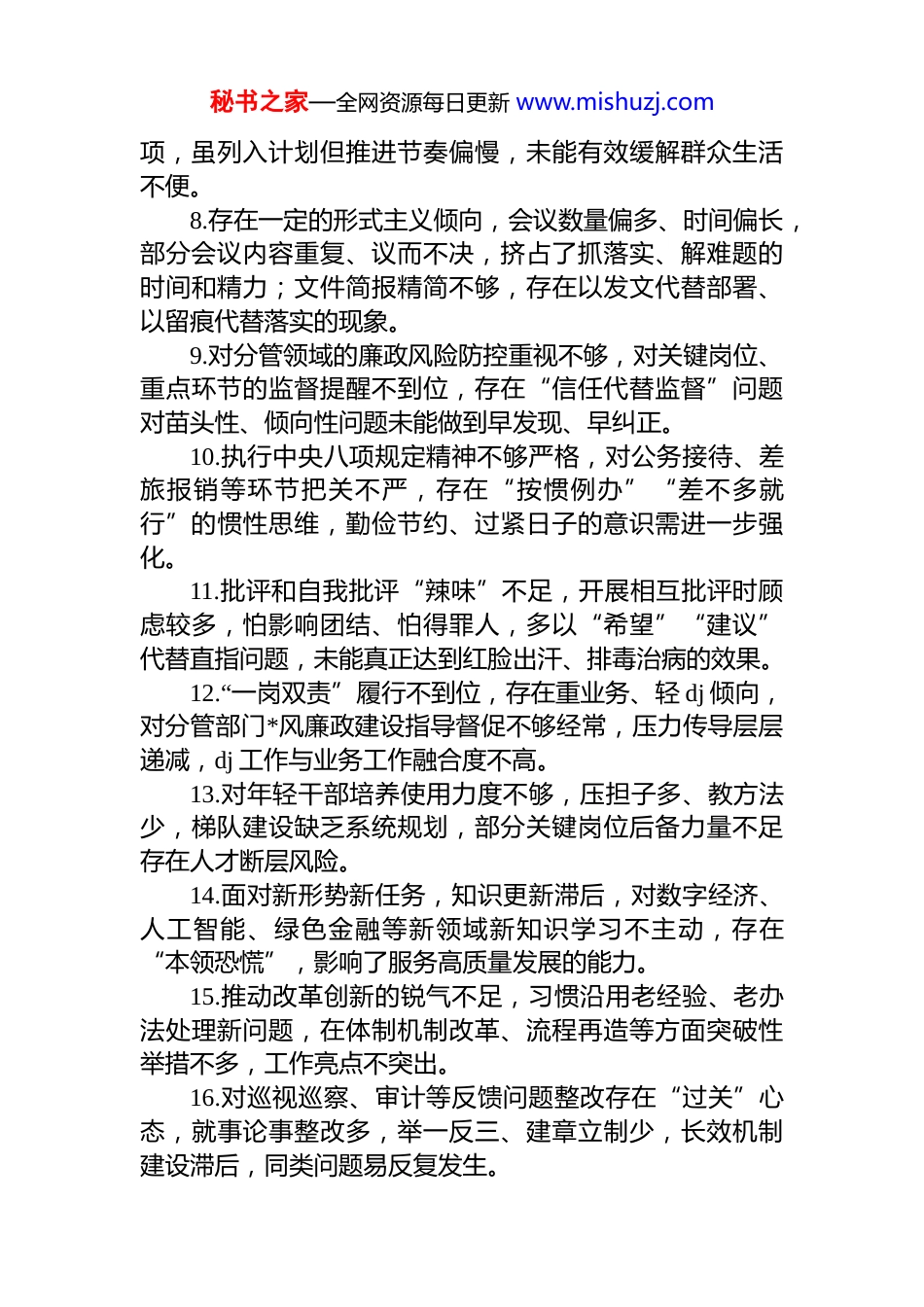 秘书之家—全网资源每日更新 www.mishuzj.com

项，虽列入计划但推进节奏偏慢，未能有效缓解群众生活不便。

8.存在一定的形式主义倾向，会议数量偏多、时间偏长，部分会议内容重复、议而不决，挤占了抓落实、解难题的时间和精力；文件简报精简不够，存在以发文代替部署、以留痕代替落实的现象。

9.对分管领域的廉政风险防控重视不够，对关键岗位、重点环节的监督提醒不到位，存在“信任代替监督”问题对苗头性、倾向性问题未能做到早发现、早纠正。

10.执行中央八项规定精神不够严格，对公务接待、差旅报销等环节把关不严，存在“按惯例办”“差不多就行”的惯性思维，勤俭节约、过紧日子的意识需进一步强化。

11.批评和自我批评“辣味”不足，开展相互批评时顾虑较多，怕影响团结、怕得罪人，多以“希望”“建议”代替直指问题，未能真正达到红脸出汗、排毒治病的效果。

12.“一岗双责”履行不到位，存在重业务、轻 dj 倾向，对分管部门*风廉政建设指导督促不够经常，压力传导层层递减，dj 工作与业务工作融合度不高。

13.对年轻干部培养使用力度不够，压担子多、教方法少，梯队建设缺乏系统规划，部分关键岗位后备力量不足存在人才断层风险。

14.面对新形势新任务，知识更新滞后，对数字经济、人工智能、绿色金融等新领域新知识学习不主动，存在“本领恐慌”，影响了服务高质量发展的能力。

15.推动改革创新的锐气不足，习惯沿用老经验、老办法处理新问题，在体制机制改革、流程再造等方面突破性举措不多，工作亮点不突出。

16.对巡视巡察、审计等反馈问题整改存在“过关”心态，就事论事整改多，举一反三、建章立制少，长效机制建设滞后，同类问题易反复发生。